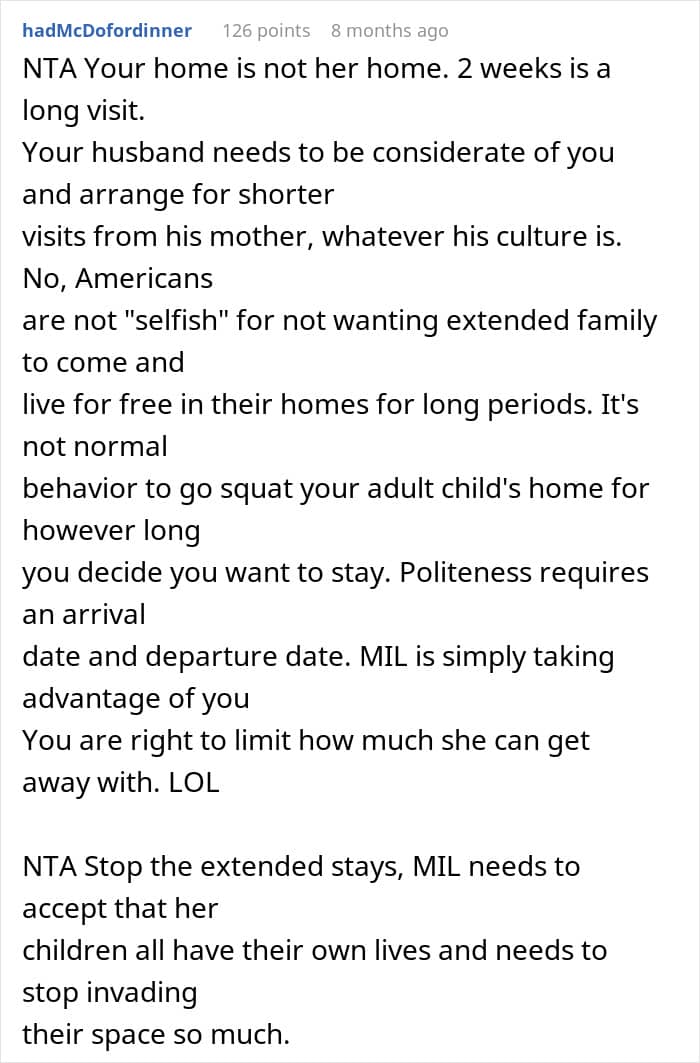 hadMcDofordinner 126 points 8 months ago

NTA Your home is not her home. 2 weeks is a long visit.
Your husband needs to be considerate of you and arrange for shorter visits from his mother, whatever his culture is. No, Americans are not "selfish" for not wanting extended family to come and live for free in their homes for long periods. It's not normal behavior to go squat your adult child's home for however long you decide you want to stay. Politeness requires an arrival date and departure date. MIL is simply taking advantage of you
You are right to limit how much she can get away with. LOL

NTA Stop the extended stays, MIL needs to accept that her children all have their own lives and needs to stop invading their space so much.